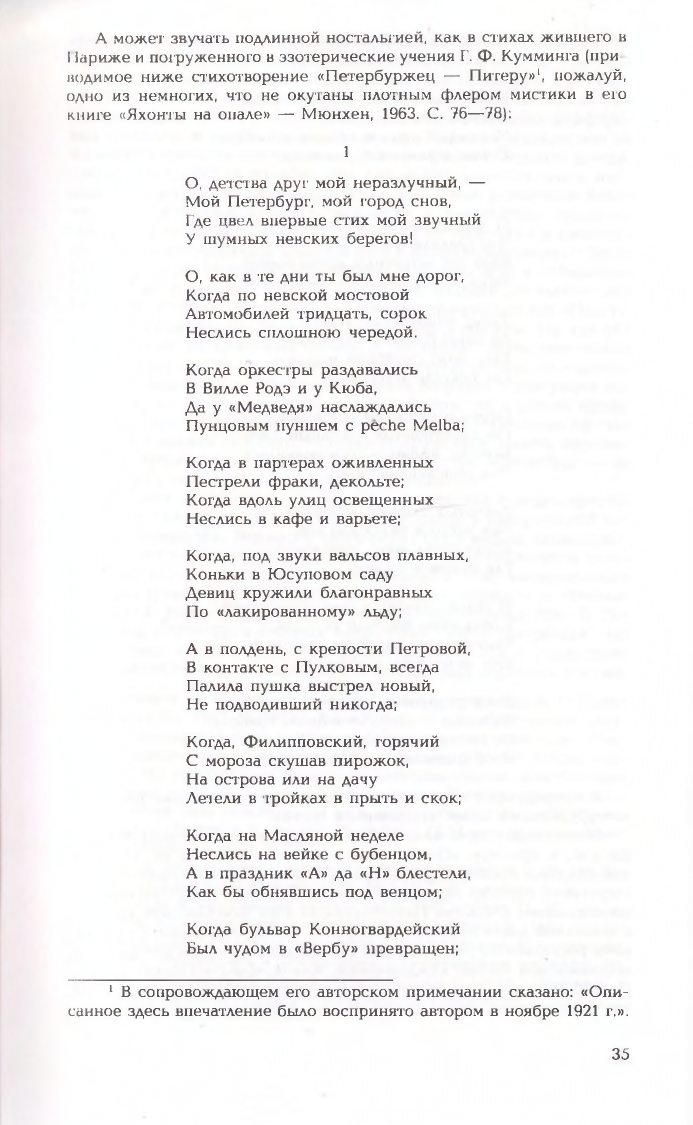 А может звучать подлинной ностальгией, как в стихах жившего в Париже и погруженного в эзотерические учения Г. Ф. Кумминга (приводимое ниже стихотворение «Петербуржец — Питеру»$^1$, пожалуй, одно из немногих, что не окутаны плотным флером мистики в его книге «Яхонты на опале» — Мюнхен, 1963. С. 76—78):

1

О, детства друг мой неразлучный, —
Мой Петербург, мой город снов,
Где цвел впервые стих мой звучный
У шумных невских берегов!

О, как в те дни ты был мне дорог,
Когда по невской мостовой
Автомобилей тридцать, сорок
Неслись сплошною чередой.

Когда оркестры раздавались
В Вилле Родэ и у Кюба,
Да у «Медведя» наслаждались
Пунцовым пуншем с pêche Melba;

Когда в партерах оживленных
Пестрели фраки, декольте;
Когда вдоль улиц освещенных
Неслись в кафе и варьете;

Когда, под звуки вальсов плавных,
Коньки в Юсуповом саду
Девиц кружили благонравных
По «лакированному» льду;

А в полдень, с крепости Петровой,
В контакте с Пулковым, всегда
Палила пушка выстрел новый,
Не подводивший никогда;

Когда, Филипповский, горячий
С мороза скушав пирожок,
На острова или на дачу
Летели в тройках в прыть и скок;

Когда на Масляной неделе
Неслись на вейке с бубенцом,
А в праздник «А» да «Н» блестели,
Как бы обнявшись под венцом;

Когда бульвар Конногвардейский
Был чудом в «Вербу» превращен;

$^1$ В сопровождающем его авторском примечании сказано: «Описанное здесь впечатление было воспринято автором в ноябре 1921 г.».

35